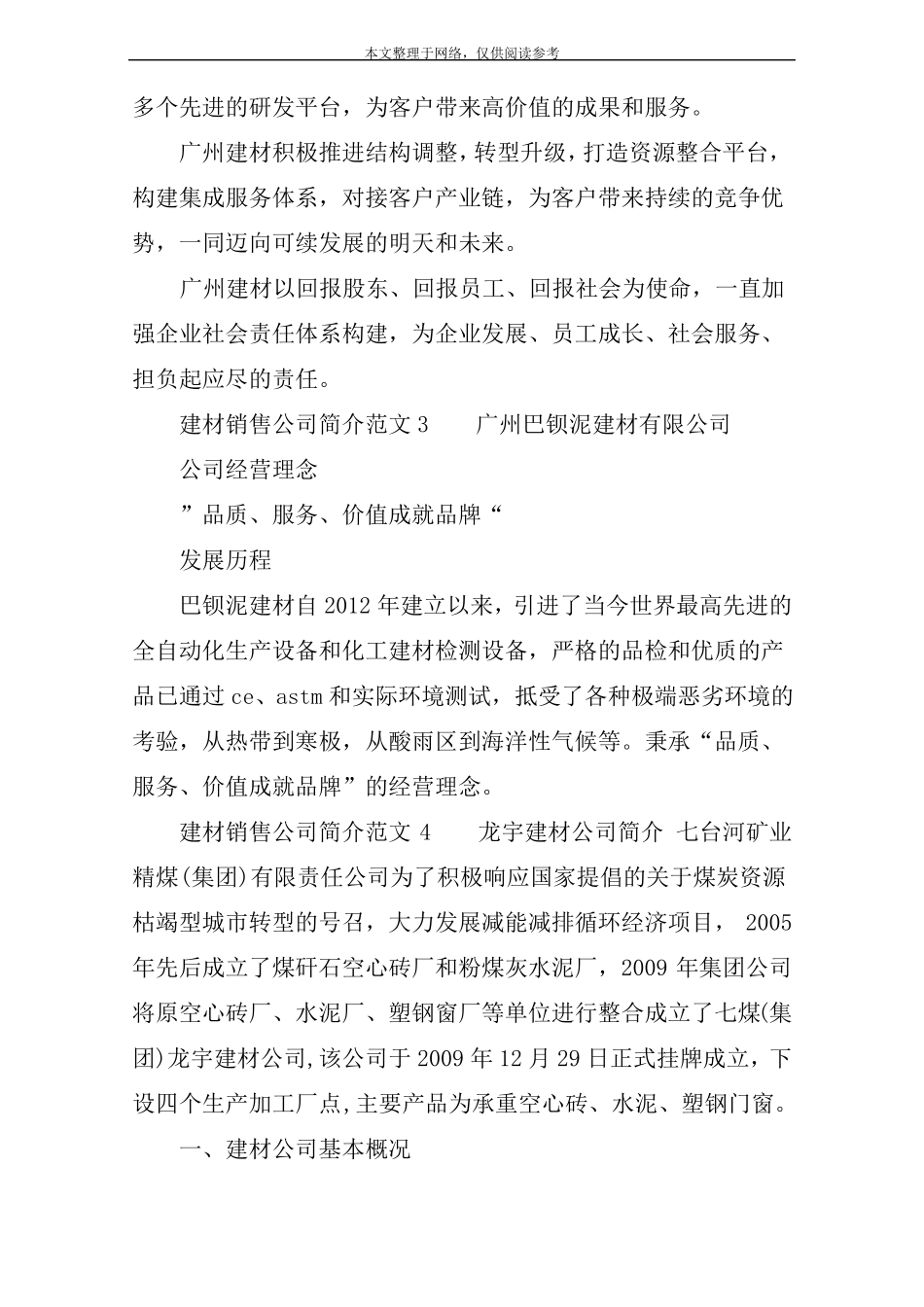 本文整理于网络，仅供阅读参考

多个先进的研发平台，为客户带来高价值的成果和服务。

广州建材积极推进结构调整，转型升级，打造资源整合平台，构建集成服务体系，对接客户产业链，为客户带来持续的竞争优势，一同迈向可续发展的明天和未来。

广州建材以回报股东、回报员工、回报社会为使命，一直加强企业社会责任体系构建，为企业发展、员工成长、社会服务、担负起应尽的责任。

建材销售公司简介范文 3　　广州巴钡泥建材有限公司

公司经营理念

”品质、服务、价值成就品牌“

发展历程

巴钡泥建材自 2012 年建立以来，引进了当今世界最高先进的全自动化生产设备和化工建材检测设备，严格的品检和优质的产品已通过 ce、astm 和实际环境测试，抵受了各种极端恶劣环境的考验，从热带到寒极，从酸雨区到海洋性气候等。秉承“品质、服务、价值成就品牌”的经营理念。

建材销售公司简介范文 4　　龙宇建材公司简介 七台河矿业精煤(集团)有限责任公司为了积极响应国家提倡的关于煤炭资源枯竭型城市转型的号召，大力发展减能减排循环经济项目， 2005 年先后成立了煤矸石空心砖厂和粉煤灰水泥厂，2009 年集团公司将原空心砖厂、水泥厂、塑钢窗厂等单位进行整合成立了七煤(集团)龙宇建材公司,该公司于 2009 年 12 月 29 日正式挂牌成立，下设四个生产加工厂点,主要产品为承重空心砖、水泥、塑钢门窗。

一、建材公司基本概况